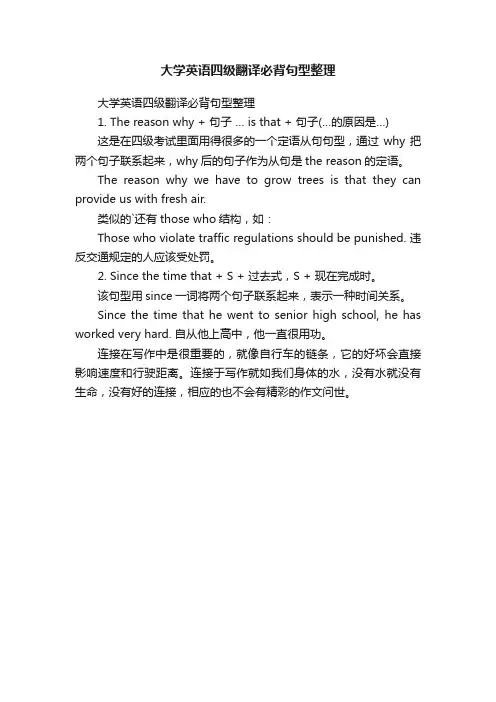 大学英语四级翻译必背句型整理

大学英语四级翻译必背句型整理

1. The reason why + 句子 ... is that + 句子(...的原因是...)

这是在四级考试里面用得很多的一个定语从句句型，通过 why 把两个句子联系起来，why 后的句子作为从句是 the reason 的定语。

The reason why we have to grow trees is that they can provide us with fresh air.

类似的`还有 those who 结构，如：

Those who violate traffic regulations should be punished. 违反交通规定的人应该受处罚。

2. Since the time that + S + 过去式，S + 现在完成时。

该句型用 since 一词将两个句子联系起来，表示一种时间关系。

Since the time that he went to senior high school, he has worked very hard. 自从他上高中，他一直很用功。

连接在写作中是很重要的，就像自行车的链条，它的好坏会直接影响速度和行驶距离。连接于写作就如我们身体的水，没有水就没有生命，没有好的连接，相应的也不会有精彩的作文问世。